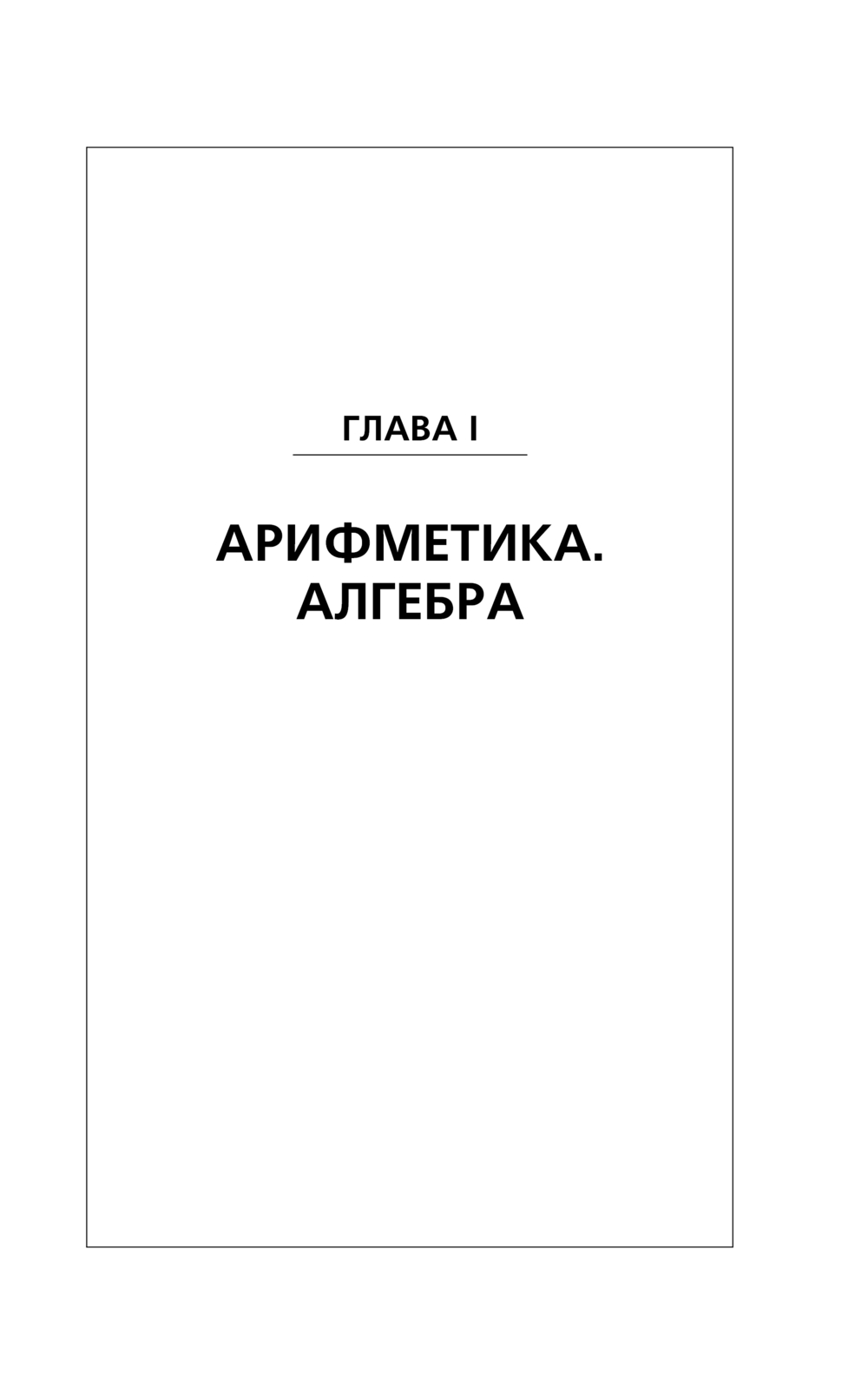 ГЛАВА I

АРИФМЕТИКА.
АЛГЕБРА